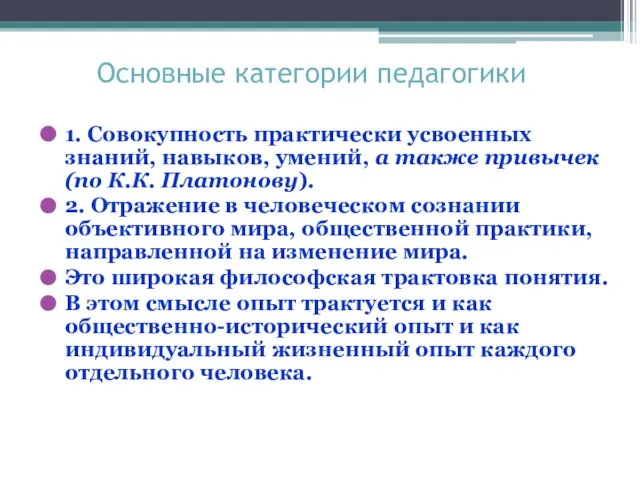 Основные категории педагогики

1. Совокупность практически усвоенных знаний, навыков, умений, а также привычек (по К.К. Платонову).

2. Отражение в человеческом сознании объективного мира, общественной практики, направленной на изменение мира.

Это широкая философская трактовка понятия.

В этом смысле опыт трактуется и как общественно-исторический опыт и как индивидуальный жизненный опыт каждого отдельного человека.